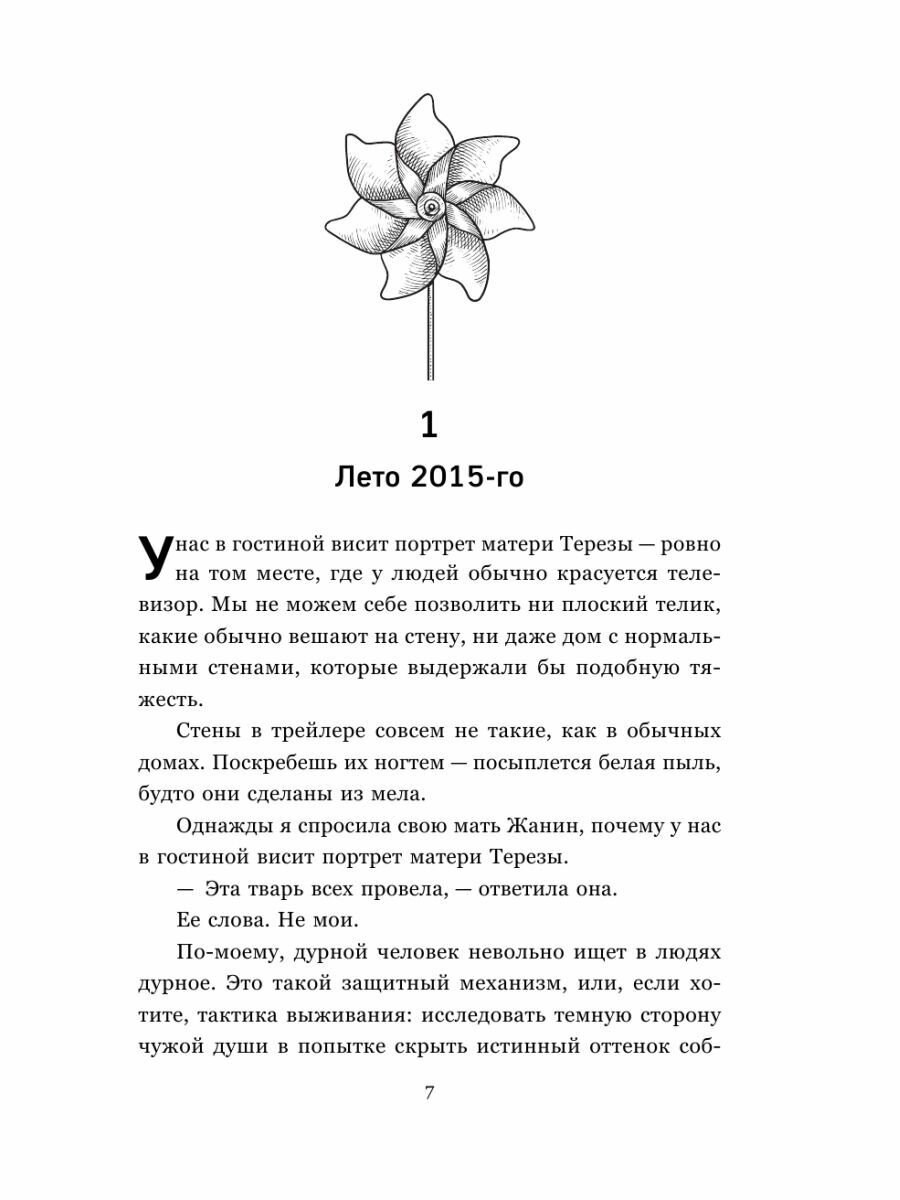 1

Лето 2015-го

У нас в гостиной висит портрет матери Терезы — ровно на том месте, где у людей обычно красуется телевизор. Мы не можем себе позволить ни плоский телик, какие обычно вешают на стену, ни даже дом с нормальными стенами, которые выдержали бы подобную тяжесть.

Стены в трейлере совсем не такие, как в обычных домах. Поскребешь их ногтем — посыплется белая пыль, будто они сделаны из мела.

Однажды я спросила свою мать Жанин, почему у нас в гостиной висит портрет матери Терезы.

— Эта тварь всех провела, — ответила она.

Ее слова. Не мои.

По-моему, дурной человек невольно ищет в людях дурное. Это такой защитный механизм, или, если хотите, тактика выживания: исследовать темную сторону чужой души в попытке скрыть истинный оттенок соб-

7